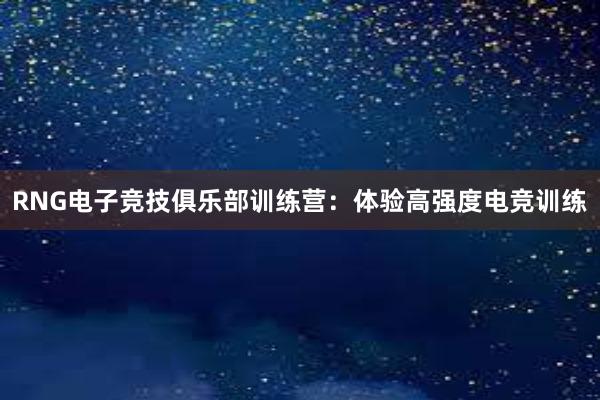 RNG电子竞技俱乐部训练营：体验高强度电竞训练